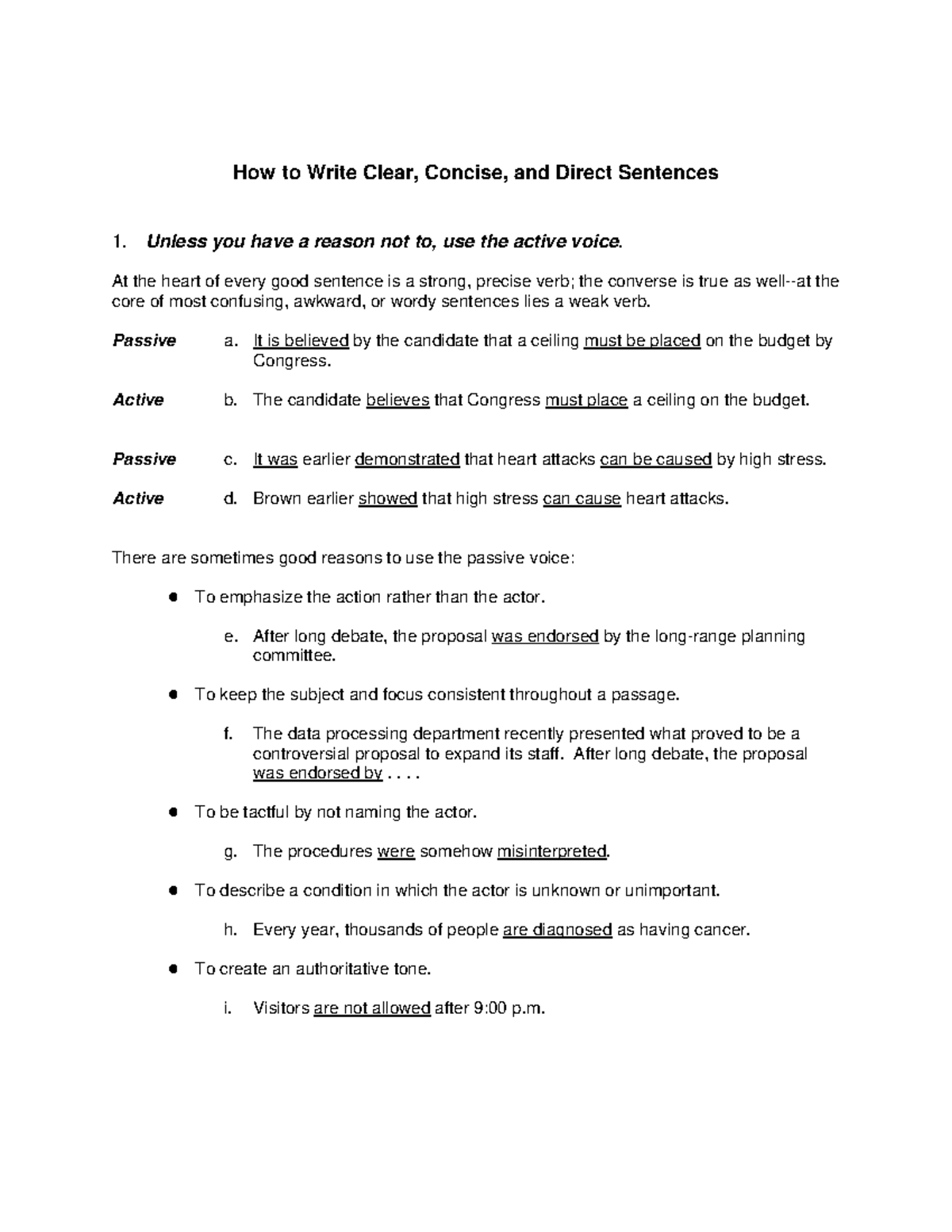 How to Write Clear, Concise, and Direct Sentences

1. Unless you have a reason not to, use the active voice.

At the heart of every good sentence is a strong, precise verb; the converse is true as well--at the core of most confusing, awkward, or wordy sentences lies a weak verb.

Passive a. It is believed by the candidate that a ceiling must be placed on the budget by Congress.

Active b. The candidate believes that Congress must place a ceiling on the budget.

Passive c. It was earlier demonstrated that heart attacks can be caused by high stress.

Active d. Brown earlier showed that high stress can cause heart attacks.

There are sometimes good reasons to use the passive voice:

● To emphasize the action rather than the actor.

e. After long debate, the proposal was endorsed by the long-range planning committee.

● To keep the subject and focus consistent throughout a passage.

f. The data processing department recently presented what proved to be a controversial proposal to expand its staff. After long debate, the proposal was endorsed by . . . .

● To be tactful by not naming the actor.

g. The procedures were somehow misinterpreted.

● To describe a condition in which the actor is unknown or unimportant.

h. Every year, thousands of people are diagnosed as having cancer.

● To create an authoritative tone.

i. Visitors are not allowed after 9:00 p.m.